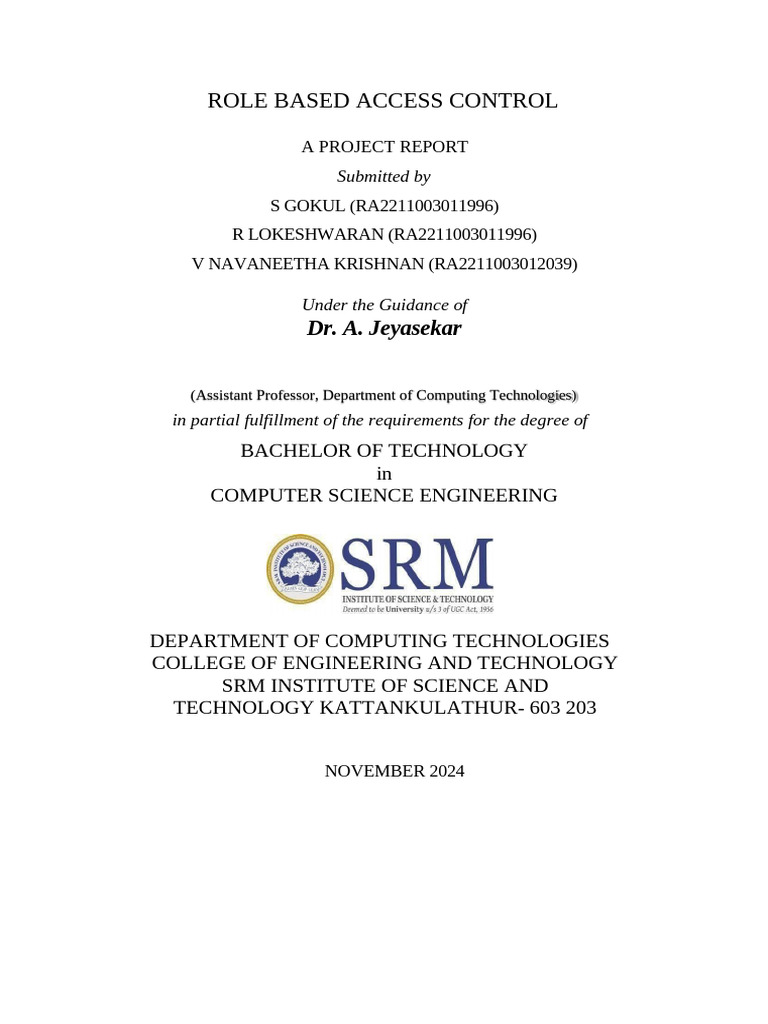 ROLE BASED ACCESS CONTROL

A PROJECT REPORT

Submitted by

S GOKUL (RA2211003011996)

R LOKESHWARAN (RA2211003011996)

V NAVANEETHA KRISHNAN (RA2211003012039)

Under the Guidance of

Dr. A. Jeyasekar

(Assistant Professor, Department of Computing Technologies)

in partial fulfillment of the requirements for the degree of

BACHELOR OF TECHNOLOGY
in
COMPUTER SCIENCE ENGINEERING

SRM
INSTITUTE OF SCIENCE & TECHNOLOGY
Deemed to be University u/s 3 of UGC Act, 1956

DEPARTMENT OF COMPUTING TECHNOLOGIES
COLLEGE OF ENGINEERING AND TECHNOLOGY
SRM INSTITUTE OF SCIENCE AND TECHNOLOGY KATTANKULATHUR- 603 203

NOVEMBER 2024